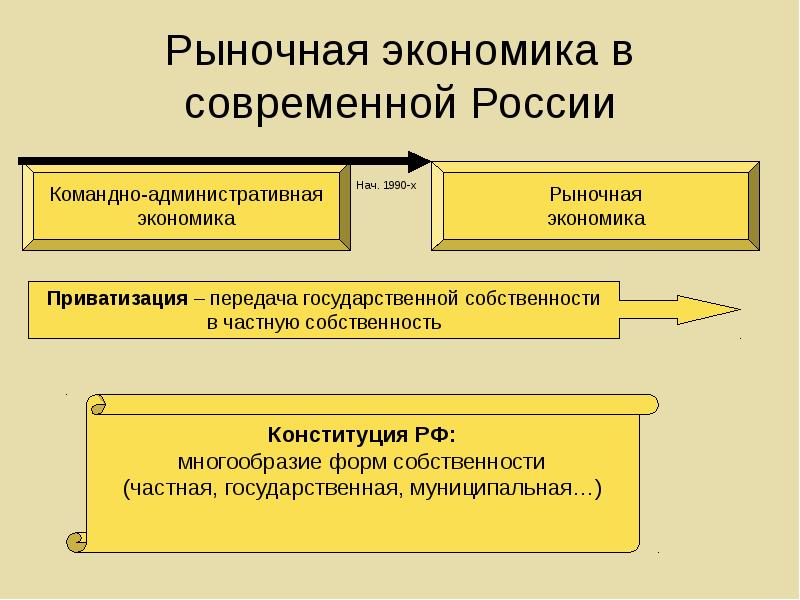 Рыночная экономика в современной России

Командно-административная экономика

Нач. 1990-х

Рыночная экономика

Приватизация – передача государственной собственности в частную собственность

Конституция РФ:
многообразие форм собственности
(частная, государственная, муниципальная…)